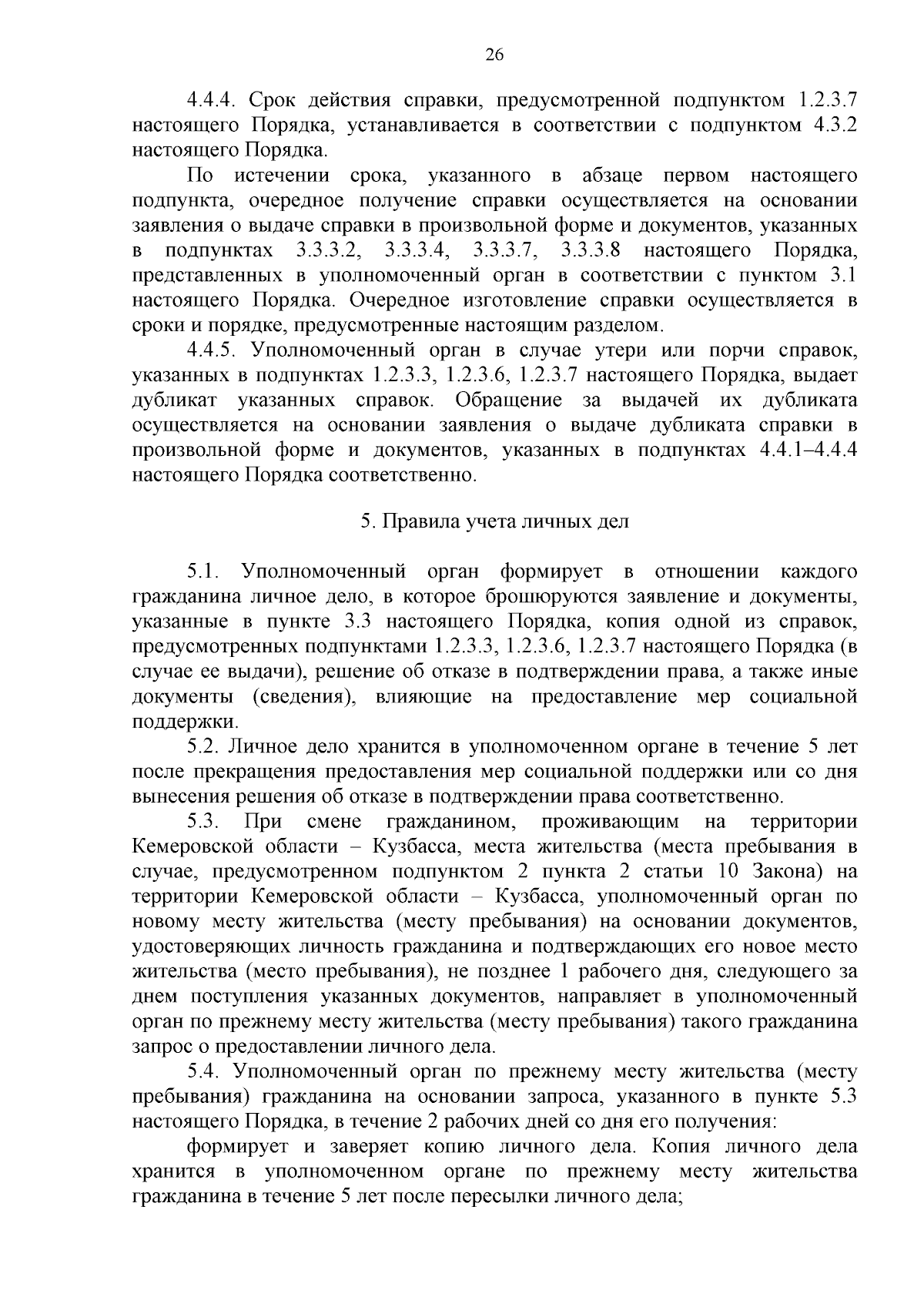 26

4.4.4. Срок действия справки, предусмотренной подпунктом 1.2.3.7 настоящего Порядка, устанавливается в соответствии с подпунктом 4.3.2 настоящего Порядка.

По истечении срока, указанного в абзаце первом настоящего подпункта, очередное получение справки осуществляется на основании заявления о выдаче справки в произвольной форме и документов, указанных в подпунктах 3.3.3.2, 3.3.3.4, 3.3.3.7, 3.3.3.8 настоящего Порядка, представленных в уполномоченный орган в соответствии с пунктом 3.1 настоящего Порядка. Очередное изготовление справки осуществляется в сроки и порядке, предусмотренные настоящим разделом.

4.4.5. Уполномоченный орган в случае утери или порчи справок, указанных в подпунктах 1.2.3.3, 1.2.3.6, 1.2.3.7 настоящего Порядка, выдает дубликат указанных справок. Обращение за выдачей их дубликата осуществляется на основании заявления о выдаче дубликата справки в произвольной форме и документов, указанных в подпунктах 4.4.1–4.4.4 настоящего Порядка соответственно.

5. Правила учета личных дел

5.1. Уполномоченный орган формирует в отношении каждого гражданина личное дело, в которое брошюруются заявление и документы, указанные в пункте 3.3 настоящего Порядка, копия одной из справок, предусмотренных подпунктами 1.2.3.3, 1.2.3.6, 1.2.3.7 настоящего Порядка (в случае ее выдачи), решение об отказе в подтверждении права, а также иные документы (сведения), влияющие на предоставление мер социальной поддержки.

5.2. Личное дело хранится в уполномоченном органе в течение 5 лет после прекращения предоставления мер социальной поддержки или со дня вынесения решения об отказе в подтверждении права соответственно.

5.3. При смене гражданином, проживающим на территории Кемеровской области – Кузбасса, места жительства (места пребывания в случае, предусмотренном подпунктом 2 пункта 2 статьи 10 Закона) на территории Кемеровской области – Кузбасса, уполномоченный орган по новому месту жительства (месту пребывания) на основании документов, удостоверяющих личность гражданина и подтверждающих его новое место жительства (место пребывания), не позднее 1 рабочего дня, следующего за днем поступления указанных документов, направляет в уполномоченный орган по прежнему месту жительства (месту пребывания) такого гражданина запрос о предоставлении личного дела.

5.4. Уполномоченный орган по прежнему месту жительства (месту пребывания) гражданина на основании запроса, указанного в пункте 5.3 настоящего Порядка, в течение 2 рабочих дней со дня его получения:

формирует и заверяет копию личного дела. Копия личного дела хранится в уполномоченном органе по прежнему месту жительства гражданина в течение 5 лет после пересылки личного дела;